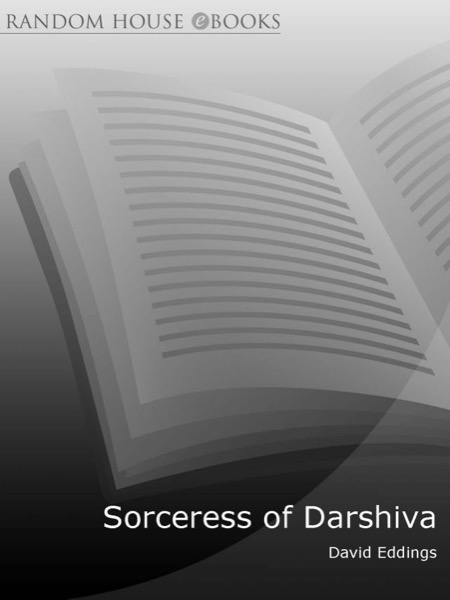 RANDOM HOUSE eBOOKS

Sorceress of Darshiva

David Eddings